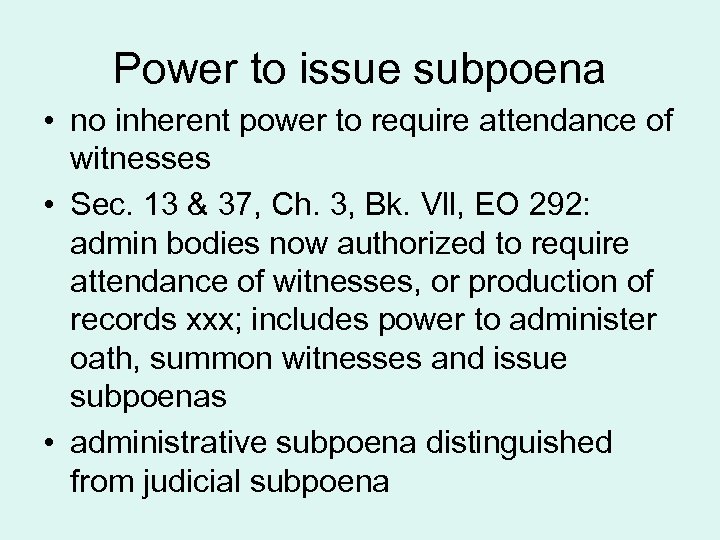 Power to issue subpoena

• no inherent power to require attendance of witnesses

• Sec. 13 & 37, Ch. 3, Bk. VII, EO 292: admin bodies now authorized to require attendance of witnesses, or production of records xxx; includes power to administer oath, summon witnesses and issue subpoenas

• administrative subpoena distinguished from judicial subpoena